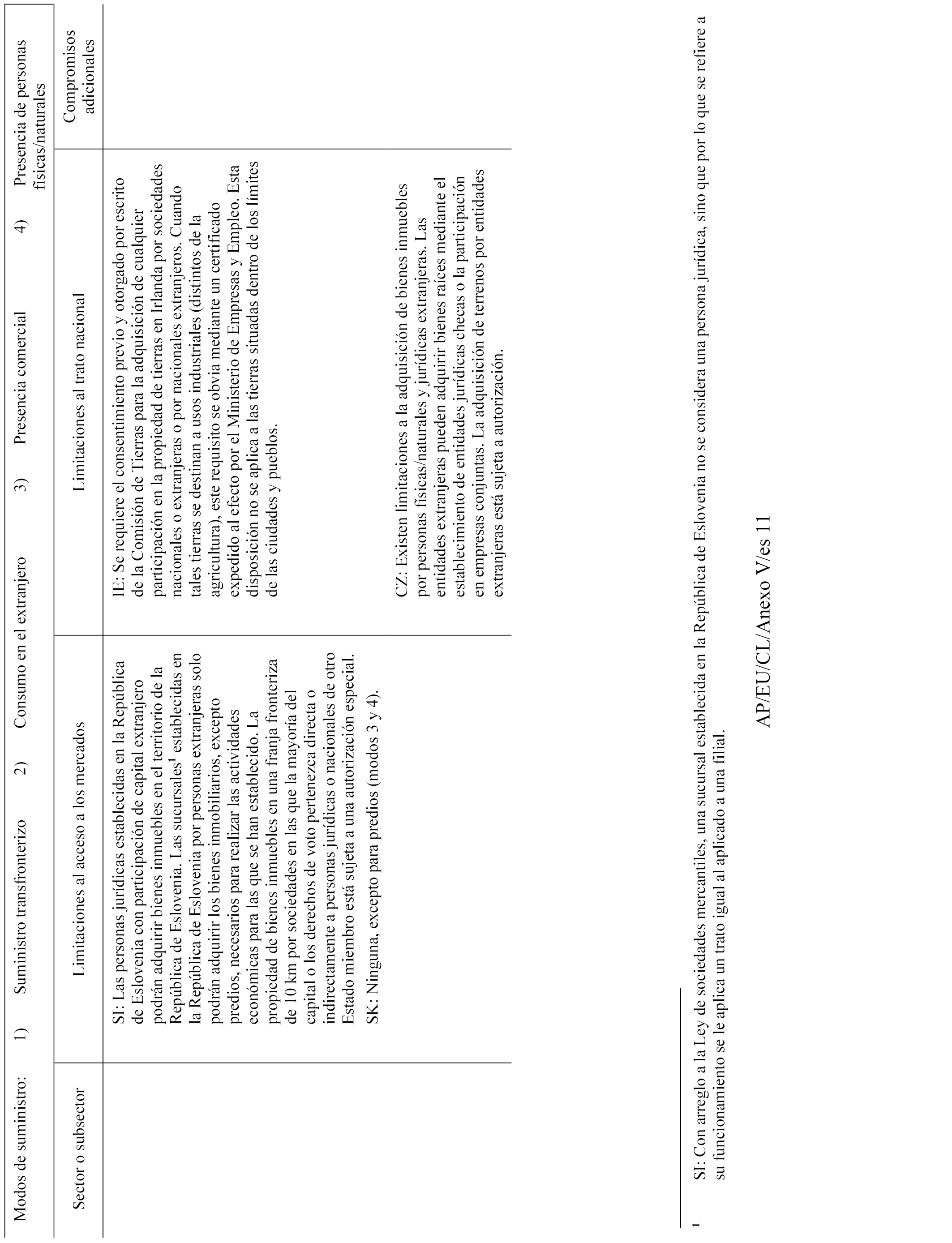 Modos de suministro: 1) Suministro transfronterizo 2) Consumo en el extranjero 3) Presencia comercial 4) Presencia de personas físicas/naturales

| Sector o subsector | Limitaciones al acceso a los mercados | Limitaciones al trato nacional | Compromisos adicionales |
|---|---|---|---|
| | SI: Las personas jurídicas establecidas en la República de Eslovenia con participación de capital extranjero podrán adquirir bienes inmuebles en el territorio de la República de Eslovenia. Las sucursales$^1$ establecidas en la República de Eslovenia por personas extranjeras solo podrán adquirir los bienes inmobiliarios, excepto predios, necesarios para realizar las actividades económicas para las que se han establecido. La propiedad de bienes inmuebles en una franja fronteriza de 10 km por sociedades en las que la mayoría del capital o los derechos de voto pertenezca directa o indirectamente a personas jurídicas o nacionales de otro Estado miembro está sujeta a una autorización especial. SK: Ninguna, excepto para predios (modos 3 y 4). | IE: Se requiere el consentimiento previo y otorgado por escrito de la Comisión de Tierras para la adquisición de cualquier participación en la propiedad de tierras en Irlanda por sociedades nacionales o extranjeras o por nacionales extranjeros. Cuando tales tierras se destinan a usos industriales (distintos de la agricultura), este requisito se obvia mediante un certificado expedido al efecto por el Ministerio de Empresas y Empleo. Esta disposición no se aplica a las tierras situadas dentro de los límites de las ciudades y pueblos. CZ: Existen limitaciones a la adquisición de bienes inmuebles por personas físicas/naturales y jurídicas extranjeras. Las entidades extranjeras pueden adquirir bienes raíces mediante el establecimiento de entidades jurídicas checas o la participación en empresas conjuntas. La adquisición de terrenos por entidades extranjeras está sujeta a autorización. | |

$^1$ SI: Con arreglo a la Ley de sociedades mercantiles, una sucursal establecida en la República de Eslovenia no se considera una persona jurídica, sino que por lo que se refiere a su funcionamiento se le aplica un trato igual al aplicado a una filial.

AP/EU/CL/Anexo V/es 11